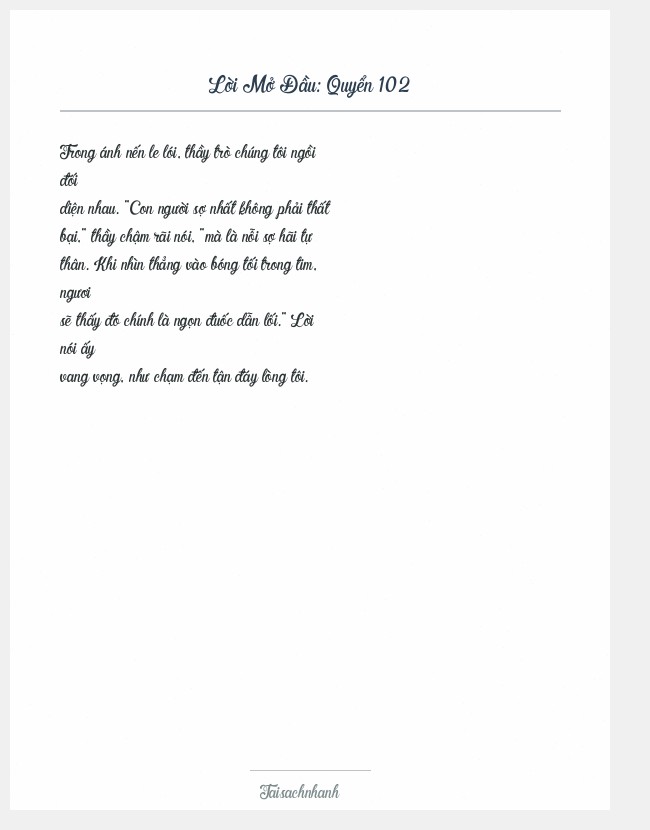 Lời Mở Đầu: Quyển 102

Trong ánh nến le lói, thầy trò chúng tôi ngồi đối
diện nhau. "Con người sợ nhất không phải thất bại," thầy chậm rãi nói, "mà là nỗi sợ hãi tự thân. Khi nhìn thẳng vào bóng tối trong tim, ngươi
sẽ thấy đó chính là ngọn đuốc dẫn lối." Lời nói ấy
vang vọng, như chạm đến tận đáy lòng tôi.

Taisachnhanh